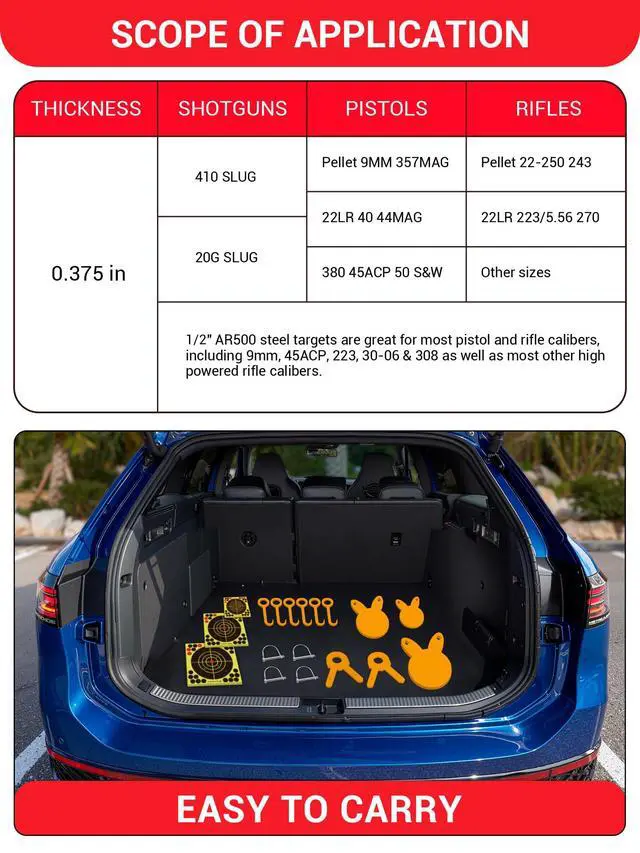 SCOPE OF APPLICATION

| THICKNESS | SHOTGUNS | PISTOLS | RIFLES |
|---|---|---|---|
| 0.375 in | 410 SLUG | Pellet 9MM 357MAG | Pellet 22-250 243 |
| | | 22LR 40 44MAG | 22LR 223/5.56 270 |
| | 20G SLUG | 380 45ACP 50 S&W | Other sizes |
| | 1/2" AR500 steel targets are great for most pistol and rifle calibers, including 9mm, 45ACP, 223, 30-06 & 308 as well as most other high powered rifle calibers. | | |

EASY TO CARRY